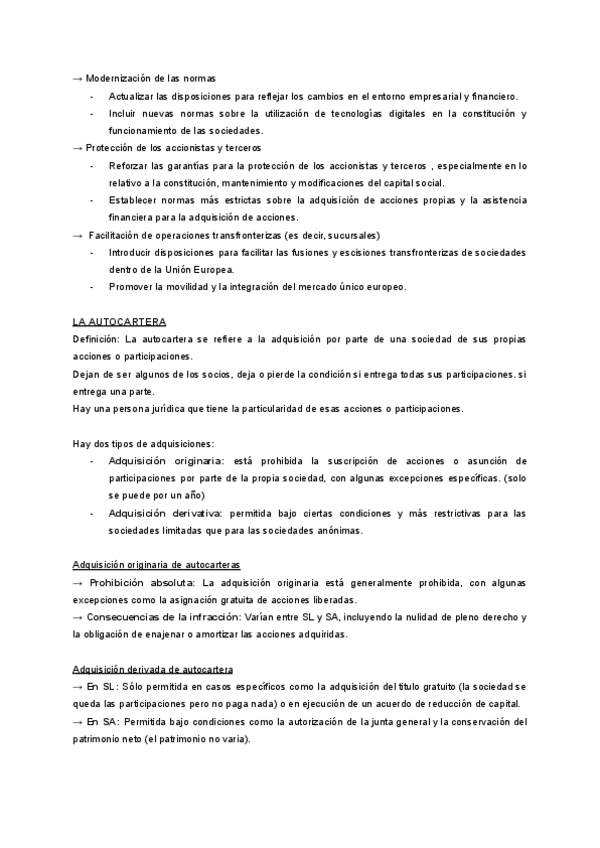 → Modernización de las normas
- Actualizar las disposiciones para reflejar los cambios en el entorno empresarial y financiero.
- Incluir nuevas normas sobre la utilización de tecnologías digitales en la constitución y funcionamiento de las sociedades.

→ Protección de los accionistas y terceros
- Reforzar las garantías para la protección de los accionistas y terceros , especialmente en lo relativo a la constitución, mantenimiento y modificaciones del capital social.
- Establecer normas más estrictas sobre la adquisición de acciones propias y la asistencia financiera para la adquisición de acciones.

→ Facilitación de operaciones transfronterizas (es decir, sucursales)
- Introducir disposiciones para facilitar las fusiones y escisiones transfronterizas de sociedades dentro de la Unión Europea.
- Promover la movilidad y la integración del mercado único europeo.

LA AUTOCARTERA
Definición: La autocartera se refiere a la adquisición por parte de una sociedad de sus propias acciones o participaciones.
Dejan de ser algunos de los socios, deja o pierde la condición si entrega todas sus participaciones. si entrega una parte.
Hay una persona jurídica que tiene la particularidad de esas acciones o participaciones.

Hay dos tipos de adquisiciones:
- Adquisición originaria: está prohibida la suscripción de acciones o asunción de participaciones por parte de la propia sociedad, con algunas excepciones específicas. (solo se puede por un año)
- Adquisición derivativa: permitida bajo ciertas condiciones y más restrictivas para las sociedades limitadas que para las sociedades anónimas.

Adquisición originaria de autocarteras
→ Prohibición absoluta: La adquisición originaria está generalmente prohibida, con algunas excepciones como la asignación gratuita de acciones liberadas.
→ Consecuencias de la infracción: Varían entre SL y SA, incluyendo la nulidad de pleno derecho y la obligación de enajenar o amortizar las acciones adquiridas.

Adquisición derivada de autocartera
→ En SL: Sólo permitida en casos específicos como la adquisición del título gratuito (la sociedad se queda las participaciones pero no paga nada) o en ejecución de un acuerdo de reducción de capital.
→ En SA: Permitida bajo condiciones como la autorización de la junta general y la conservación del patrimonio neto (el patrimonio no varia).